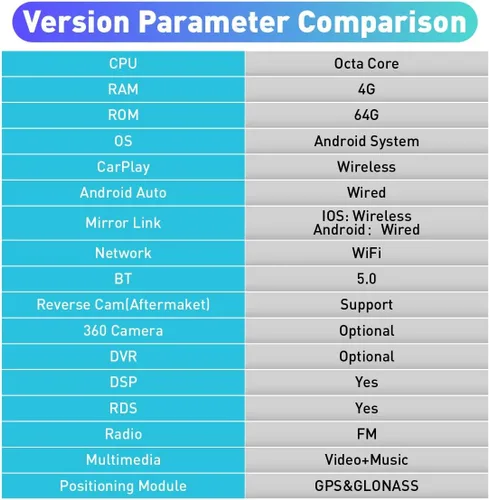 Version Parameter Comparison

| CPU | Octa Core |
|---|---|
| RAM | 4G |
| ROM | 64G |
| OS | Android System |
| CarPlay | Wireless |
| Android Auto | Wired |
| Mirror Link | IOS: Wireless Android： Wired |
| Network | WiFi |
| BT | 5.0 |
| Reverse Cam(Aftermaket) | Support |
| 360 Camera | Optional |
| DVR | Optional |
| DSP | Yes |
| RDS | Yes |
| Radio | FM |
| Multimedia | Video+Music |
| Positioning Module | GPS&GLONASS |